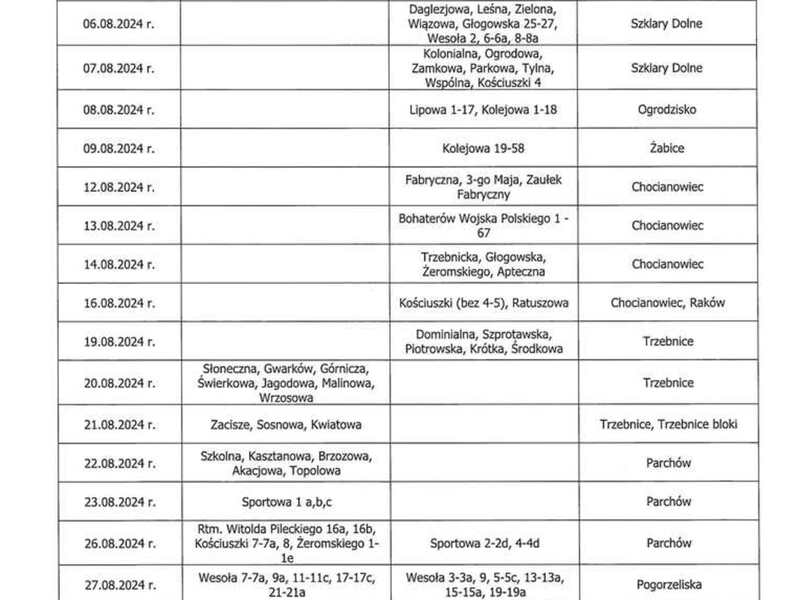 | | | | |
|---|---|---|---|
| 06.08.2024 r. | | Daglezjowa, Leśna, Zielona, Wiązowa, Głogowska 25-27, Wesoła 2, 6-6a, 8-8a | Szklary Dolne |
| 07.08.2024 r. | | Kolonialna, Ogrodowa, Zamkowa, Parkowa, Tylna, Wspólna, Kościuszki 4 | Szklary Dolne |
| 08.08.2024 r. | | Lipowa 1-17, Kolejowa 1-18 | Ogrodzisko |
| 09.08.2024 r. | | Kolejowa 19-58 | Żabice |
| 12.08.2024 r. | | Fabryczna, 3-go Maja, Zaułek Fabryczny | Chocianowiec |
| 13.08.2024 r. | | Bohaterów Wojska Polskiego 1 - 67 | Chocianowiec |
| 14.08.2024 r. | | Trzebnicka, Głogowska, Żeromskiego, Apteczna | Chocianowiec |
| 16.08.2024 r. | | Kościuszki (bez 4-5), Ratuszowa | Chocianowiec, Raków |
| 19.08.2024 r. | | Dominialna, Szprotawska, Piotrowska, Krótka, Środkowa | Trzebnice |
| 20.08.2024 r. | Słoneczna, Gwarków, Górnicza, Świerkowa, Jagodowa, Malinowa, Wrzosowa | | Trzebnice |
| 21.08.2024 r. | Zacisze, Sosnowa, Kwiatowa | | Trzebnice, Trzebnice bloki |
| 22.08.2024 r. | Szkolna, Kasztanowa, Brzozowa, Akacjowa, Topolowa | | Parchów |
| 23.08.2024 r. | Sportowa 1 a,b,c | | Parchów |
| 26.08.2024 r. | Rtm. Witolda Pileckiego 16a, 16b, Kościuszki 7-7a, 8, Żeromskiego 1-1e | Sportowa 2-2d, 4-4d | Parchów |
| 27.08.2024 r. | Wesoła 7-7a, 9a, 11-11c, 17-17c, 21-21a | Wesoła 3-3a, 9, 5-5c, 13-13a, 15-15a, 19-19a | Pogorzeliska |